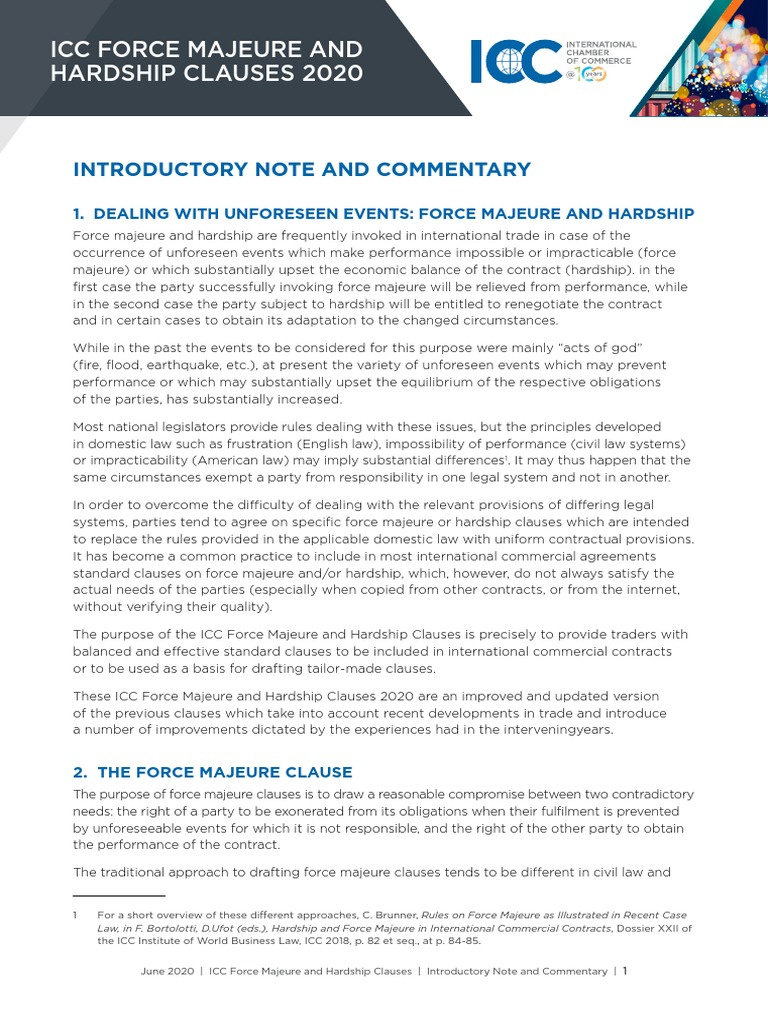 ICC FORCE MAJEURE AND HARDSHIP CLAUSES 2020

ICC INTERNATIONAL CHAMBER OF COMMERCE @100 years

INTRODUCTORY NOTE AND COMMENTARY

1. DEALING WITH UNFORESEEN EVENTS: FORCE MAJEURE AND HARDSHIP

Force majeure and hardship are frequently invoked in international trade in case of the occurrence of unforeseen events which make performance impossible or impracticable (force majeure) or which substantially upset the economic balance of the contract (hardship). in the first case the party successfully invoking force majeure will be relieved from performance, while in the second case the party subject to hardship will be entitled to renegotiate the contract and in certain cases to obtain its adaptation to the changed circumstances.

While in the past the events to be considered for this purpose were mainly "acts of god" (fire, flood, earthquake, etc.), at present the variety of unforeseen events which may prevent performance or which may substantially upset the equilibrium of the respective obligations of the parties, has substantially increased.

Most national legislators provide rules dealing with these issues, but the principles developed in domestic law such as frustration (English law), impossibility of performance (civil law systems) or impracticability (American law) may imply substantial differences$^1$. It may thus happen that the same circumstances exempt a party from responsibility in one legal system and not in another.

In order to overcome the difficulty of dealing with the relevant provisions of differing legal systems, parties tend to agree on specific force majeure or hardship clauses which are intended to replace the rules provided in the applicable domestic law with uniform contractual provisions. It has become a common practice to include in most international commercial agreements standard clauses on force majeure and/or hardship, which, however, do not always satisfy the actual needs of the parties (especially when copied from other contracts, or from the internet, without verifying their quality).

The purpose of the ICC Force Majeure and Hardship Clauses is precisely to provide traders with balanced and effective standard clauses to be included in international commercial contracts or to be used as a basis for drafting tailor-made clauses.

These ICC Force Majeure and Hardship Clauses 2020 are an improved and updated version of the previous clauses which take into account recent developments in trade and introduce a number of improvements dictated by the experiences had in the interveningyears.

2. THE FORCE MAJEURE CLAUSE

The purpose of force majeure clauses is to draw a reasonable compromise between two contradictory needs: the right of a party to be exonerated from its obligations when their fulfilment is prevented by unforeseeable events for which it is not responsible, and the right of the other party to obtain the performance of the contract.

The traditional approach to drafting force majeure clauses tends to be different in civil law and

1 For a short overview of these different approaches, C. Brunner, Rules on Force Majeure as Illustrated in Recent Case Law, in F. Bortolotti, D.Ufot (eds.), Hardship and Force Majeure in International Commercial Contracts, Dossier XXII of the ICC Institute of World Business Law, ICC 2018, p. 82 et seq., at p. 84-85.

June 2020 | ICC Force Majeure and Hardship Clauses | Introductory Note and Commentary | 1